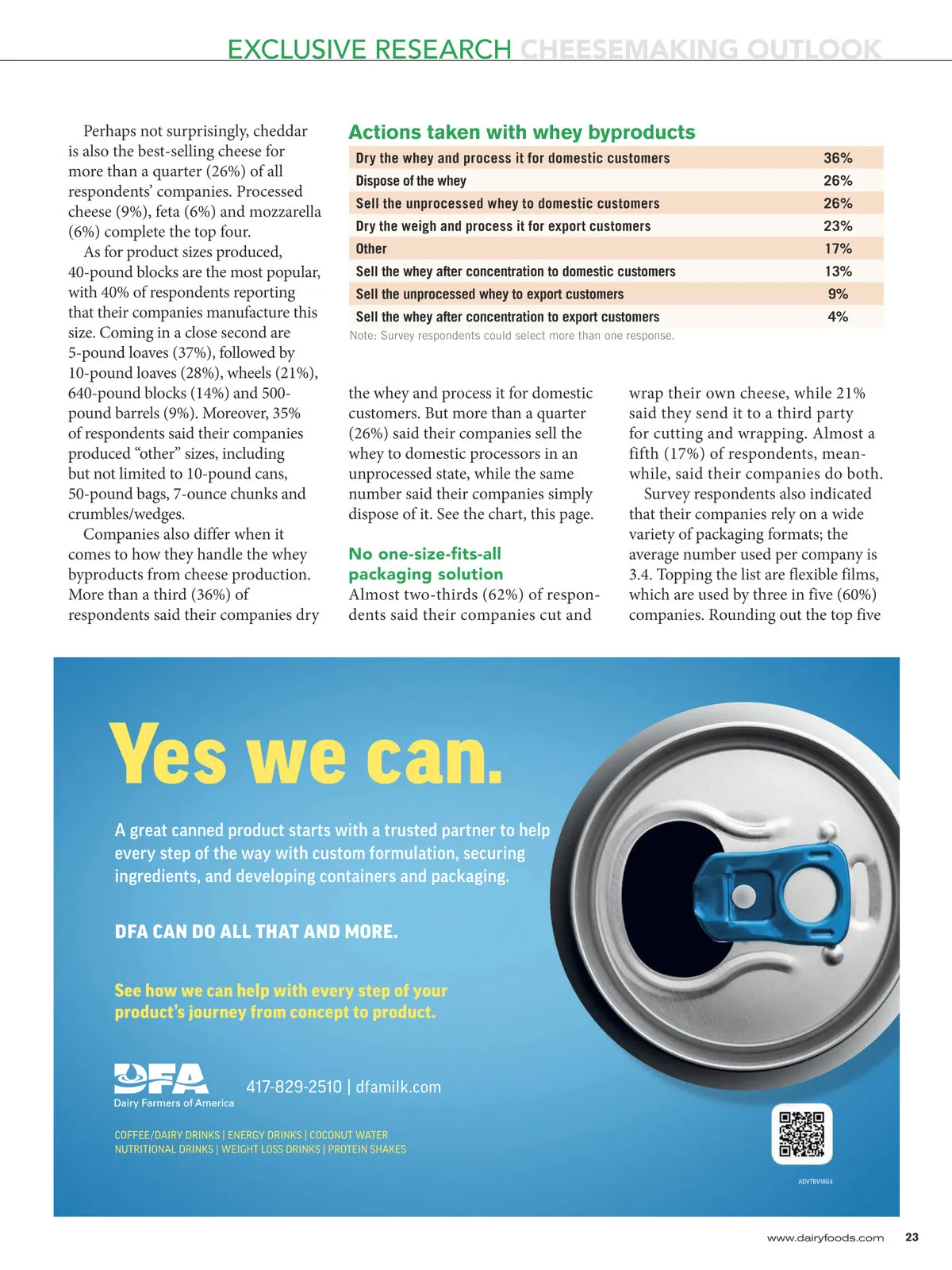 EXCLUSIVE RESEARCH CHEESEMAKING OUTLOOK

Perhaps not surprisingly, cheddar is also the best-selling cheese for more than a quarter (26%) of all respondents' companies. Processed cheese (9%), feta (6%) and mozzarella (6%) complete the top four.

As for product sizes produced, 40-pound blocks are the most popular, with 40% of respondents reporting that their companies manufacture this size. Coming in a close second are 5-pound loaves (37%), followed by 10-pound loaves (28%), wheels (21%), 640-pound blocks (14%) and 500-pound barrels (9%). Moreover, 35% of respondents said their companies produced "other" sizes, including but not limited to 10-pound cans, 50-pound bags, 7-ounce chunks and crumbles/wedges.

Companies also differ when it comes to how they handle the whey byproducts from cheese production. More than a third (36%) of respondents said their companies dry

Actions taken with whey byproducts

| | |
|---|---|
| Dry the whey and process it for domestic customers | 36% |
| Dispose of the whey | 26% |
| Sell the unprocessed whey to domestic customers | 26% |
| Dry the weigh and process it for export customers | 23% |
| Other | 17% |
| Sell the whey after concentration to domestic customers | 13% |
| Sell the unprocessed whey to export customers | 9% |
| Sell the whey after concentration to export customers | 4% |

Note: Survey respondents could select more than one response.

the whey and process it for domestic customers. But more than a quarter (26%) said their companies sell the whey to domestic processors in an unprocessed state, while the same number said their companies simply dispose of it. See the chart, this page.

No one-size-fits-all packaging solution

Almost two-thirds (62%) of respondents said their companies cut and wrap their own cheese, while 21% said they send it to a third party for cutting and wrapping. Almost a fifth (17%) of respondents, meanwhile, said their companies do both.

Survey respondents also indicated that their companies rely on a wide variety of packaging formats; the average number used per company is 3.4. Topping the list are flexible films, which are used by three in five (60%) companies. Rounding out the top five

Yes we can.

A great canned product starts with a trusted partner to help every step of the way with custom formulation, securing ingredients, and developing containers and packaging.

DFA CAN DO ALL THAT AND MORE.

See how we can help with every step of your product's journey from concept to product.

DFA
Dairy Farmers of America

417-829-2510 | dfamilk.com

COFFEE/DAIRY DRINKS | ENERGY DRINKS | COCONUT WATER
NUTRITIONAL DRINKS | WEIGHT LOSS DRINKS | PROTEIN SHAKES

ADVTBV1804

www.dairyfoods.com 23